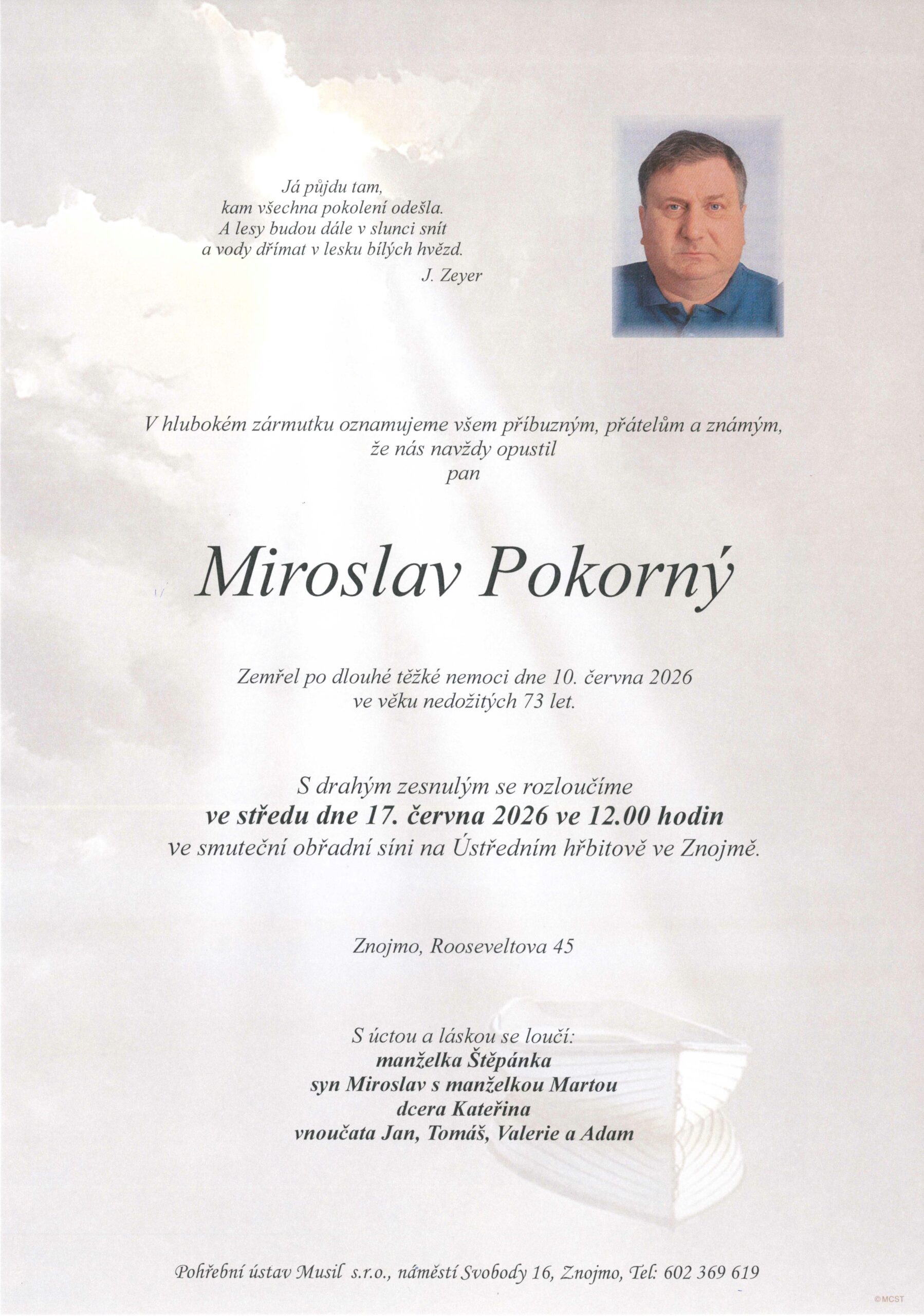 Já půjdu tam,
kam všechna pokolení odešla.
A lesy budou dále v slunci snít
a vody dřímat v lesku bílých hvězd.
J. Zeyer

V hlubokém zármutku oznamujeme všem příbuzným, přátelům a známým,
že nás navždy opustil
pan

Miroslav Pokorný

Zemřel po dlouhé těžké nemoci dne 10. června 2026
ve věku nedožitých 73 let.

S drahým zesnulým se rozloučíme
ve středu dne 17. června 2026 ve 12.00 hodin
ve smuteční obřadní síni na Ústředním hřbitově ve Znojmě.

Znojmo, Rooseveltova 45

S úctou a láskou se loučí:
manželka Štěpánka
syn Miroslav s manželkou Martou
dcera Kateřina
vnoučata Jan, Tomáš, Valerie a Adam

Pohřební ústav Musil s.r.o., náměstí Svobody 16, Znojmo, Tel: 602 369 619

©MCST